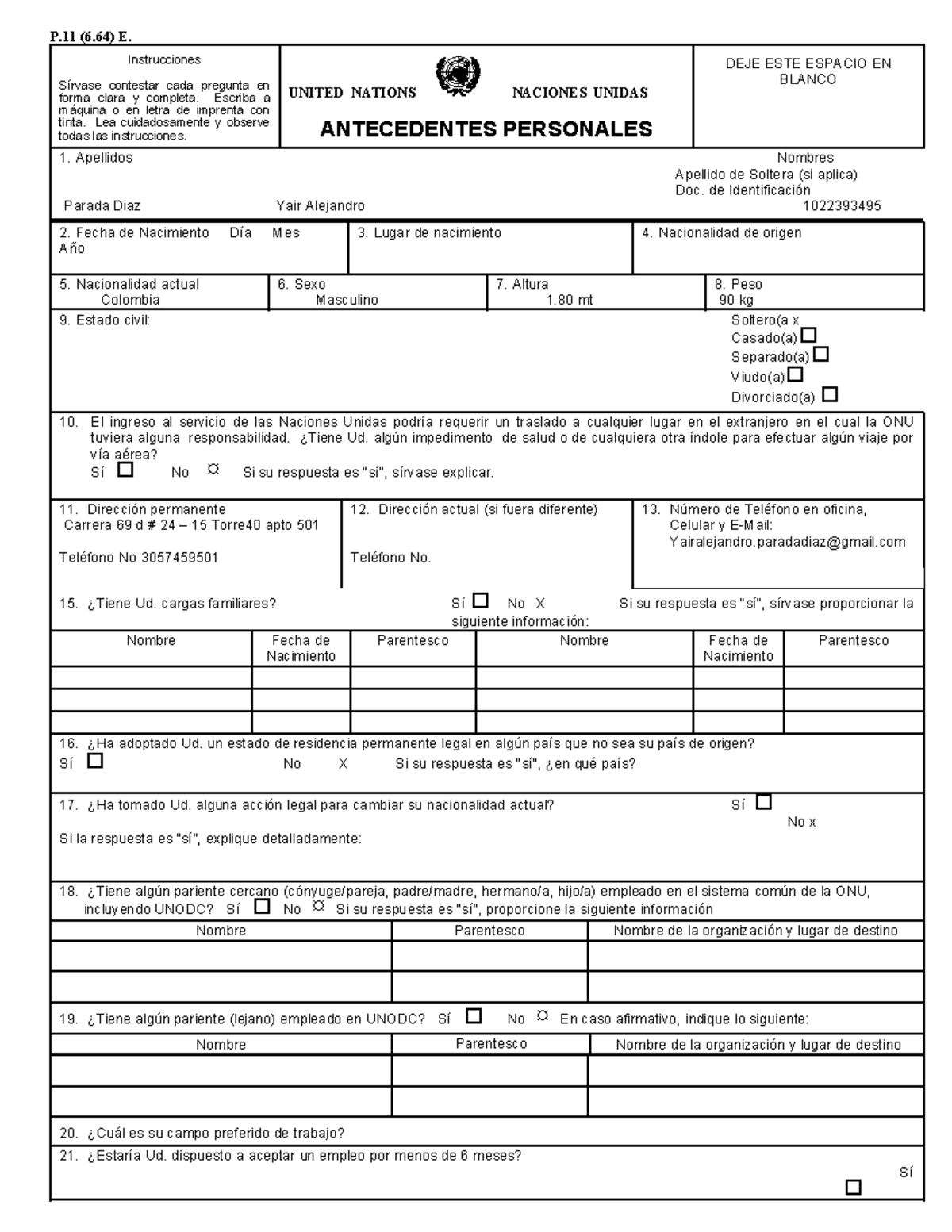 P.11 (6.64) E.

Instrucciones

Sírvase contestar cada pregunta en forma clara y completa. Escriba a máquina o en letra de imprenta con tinta. Lea cuidadosamente y observe todas las instrucciones.

UNITED NATIONS NACIONES UNIDAS

ANTECEDENTES PERSONALES

DEJE ESTE ESPACIO EN BLANCO

1. Apellidos
Nombres
Apellido de Soltera (si aplica)
Doc. de Identificación
Parada Diaz
Yair Alejandro
1022393495

2. Fecha de Nacimiento Día Mes Año
3. Lugar de nacimiento
4. Nacionalidad de origen

5. Nacionalidad actual
Colombia
6. Sexo
Masculino
7. Altura
1.80 mt
8. Peso
90 kg

9. Estado civil:
Soltero(a x
Casado(a) ☐
Separado(a) ☐
Viudo(a) ☐
Divorciado(a) ☐

10. El ingreso al servicio de las Naciones Unidas podría requerir un traslado a cualquier lugar en el extranjero en el cual la ONU tuviera alguna responsabilidad. ¿Tiene Ud. algún impedimento de salud o de cualquiera otra índole para efectuar algún viaje por vía aérea?
Sí ☐ No ¤ Si su respuesta es "sí", sírvase explicar.

11. Dirección permanente
Carrera 69 d # 24 – 15 Torre40 apto 501
Teléfono No 3057459501

12. Dirección actual (si fuera diferente)
Teléfono No.

13. Número de Teléfono en oficina, Celular y E-Mail:
Yairalejandro.paradadiaz@gmail.com

15. ¿Tiene Ud. cargas familiares? Sí ☐ No X Si su respuesta es "sí", sírvase proporcionar la siguiente información:

| Nombre | Fecha de Nacimiento | Parentesco | Nombre | Fecha de Nacimiento | Parentesco |
|---|---|---|---|---|---|
| | | | | | |
| | | | | | |
| | | | | | |

16. ¿Ha adoptado Ud. un estado de residencia permanente legal en algún país que no sea su país de origen?
Sí ☐ No X Si su respuesta es "sí", ¿en qué país?

17. ¿Ha tomado Ud. alguna acción legal para cambiar su nacionalidad actual? Sí ☐ No x
Si la respuesta es "sí", explique detalladamente:

18. ¿Tiene algún pariente cercano (cónyuge/pareja, padre/madre, hermano/a, hijo/a) empleado en el sistema común de la ONU, incluyendo UNODC? Sí ☐ No ¤ Si su respuesta es "sí", proporcione la siguiente información

| Nombre | Parentesco | Nombre de la organización y lugar de destino |
|---|---|---|
| | | |
| | | |

19. ¿Tiene algún pariente (lejano) empleado en UNODC? Sí ☐ No ¤ En caso afirmativo, indique lo siguiente:

| Nombre | Parentesco | Nombre de la organización y lugar de destino |
|---|---|---|
| | | |
| | | |

20. ¿Cuál es su campo preferido de trabajo?

21. ¿Estaría Ud. dispuesto a aceptar un empleo por menos de 6 meses?
Sí ☐